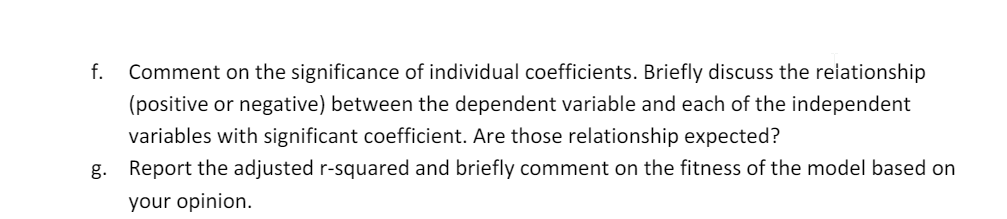 f. Comment on the significance of individual coefficients. Briefly discuss the relationship (positive or negative) between the dependent variable and each of the independent variables with significant coefficient. Are those relationship expected?

g. Report the adjusted r-squared and briefly comment on the fitness of the model based on your opinion.